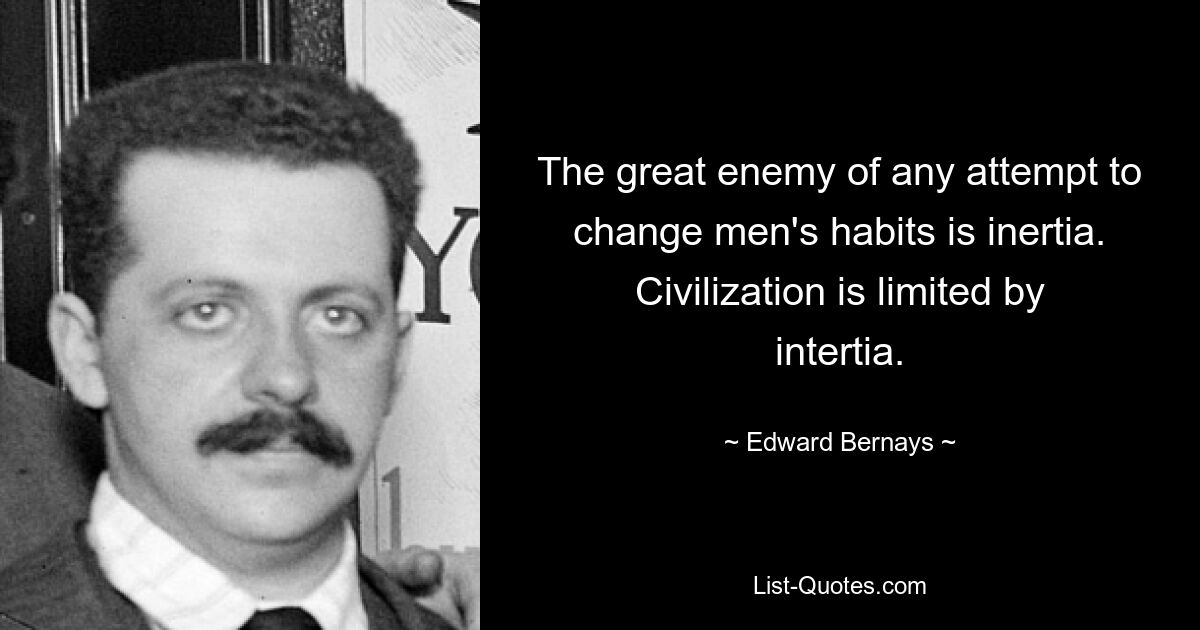 The great enemy of any attempt to change men's habits is inertia. Civilization is limited by intertia.

~ Edward Bernays ~

List-Quotes.com